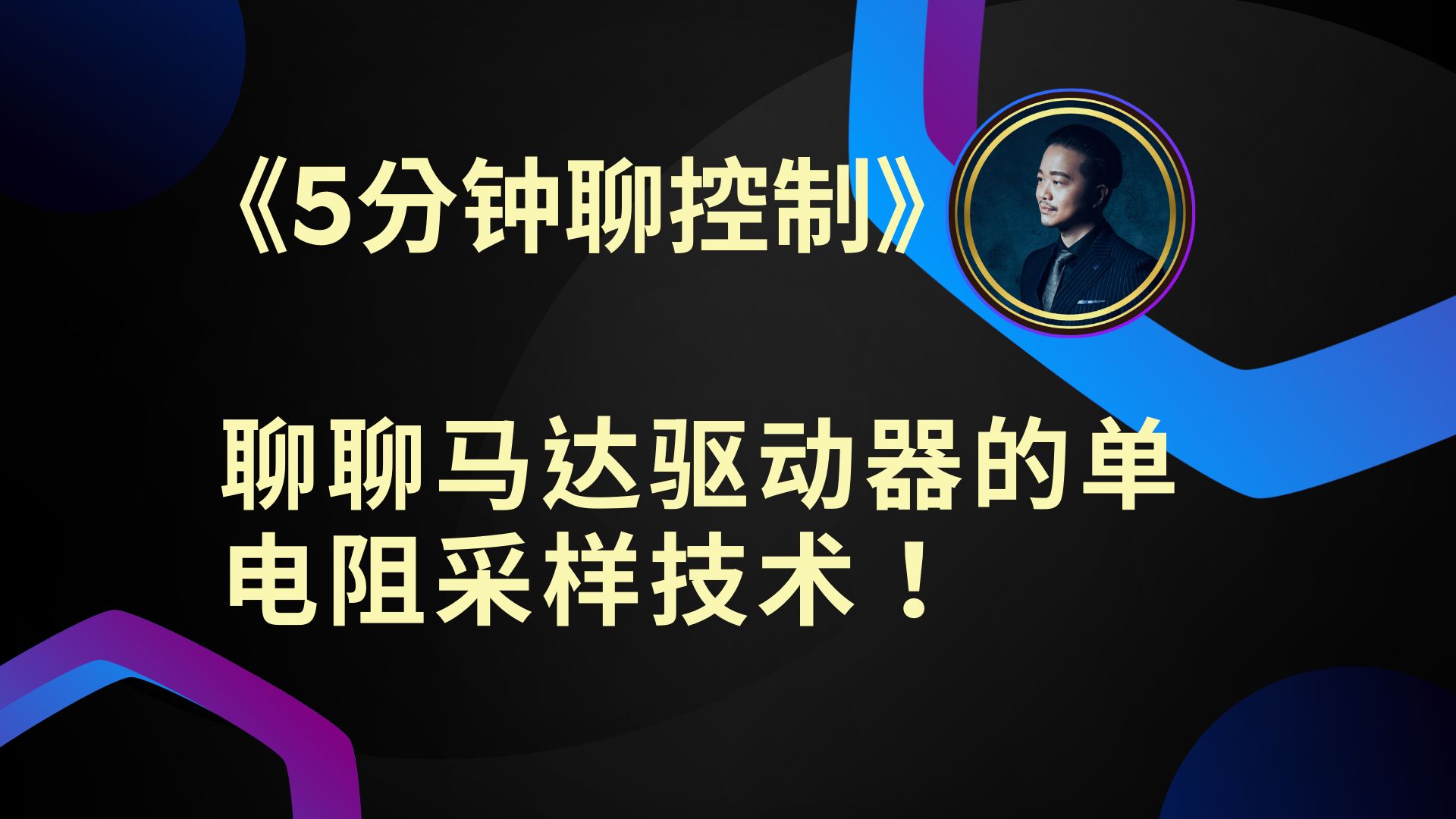 《5分钟聊控制》

聊聊马达驱动器的单电阻采样技术！